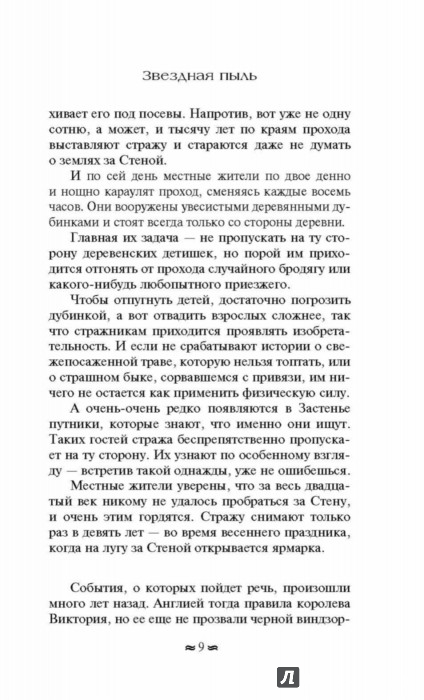 Звездная пыль

хивает его под посевы. Напротив, вот уже не одну сотню, а может, и тысячу лет по краям прохода выставляют стражу и стараются даже не думать о землях за Стеной.

И по сей день местные жители по двое денно и нощно караулят проход, сменяясь каждые восемь часов. Они вооружены увесистыми деревянными дубинками и стоят всегда только со стороны деревни.

Главная их задача — не пропускать на ту сторону деревенских детишек, но порой им приходится отгонять от прохода случайного бродягу или какого-нибудь любопытного приезжего.

Чтобы отпугнуть детей, достаточно погрозить дубинкой, а вот отвадить взрослых сложнее, так что стражникам приходится проявлять изобретательность. И если не срабатывают истории о свежепосаженной траве, которую нельзя топтать, или о страшном быке, сорвавшемся с привязи, им ничего не остается как применить физическую силу.

А очень-очень редко появляются в Застенье путники, которые знают, что именно они ищут. Таких гостей стража беспрепятственно пропускает на ту сторону. Их узнают по особенному взгляду — встретив такой однажды, уже не ошибешься.

Местные жители уверены, что за весь двадцатый век никому не удалось пробраться за Стену, и очень этим гордятся. Стражу снимают только раз в девять лет — во время весеннего праздника, когда на лугу за Стеной открывается ярмарка.

События, о которых пойдет речь, произошли много лет назад. Англией тогда правила королева Виктория, но ее еще не прозвали черной виндзор-

≈ 9 ≈

Л